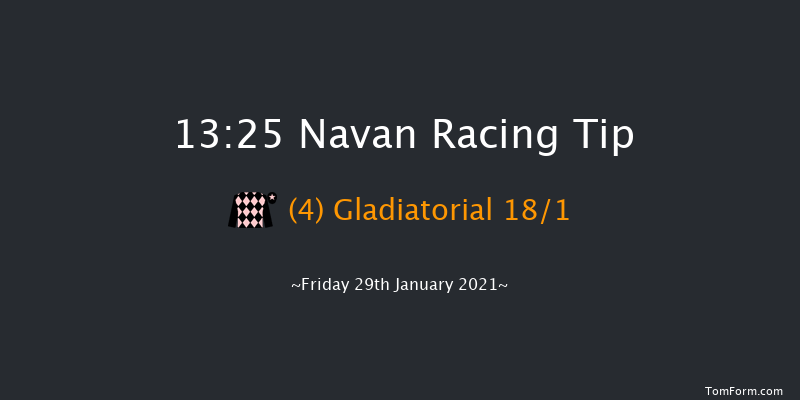 13:25 Navan Racing Tip

(4) Gladiatorial 18/1

~Friday 29th January 2021~

TomForm.com